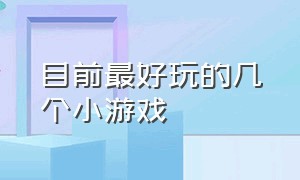 目前最好玩的几个小游戏